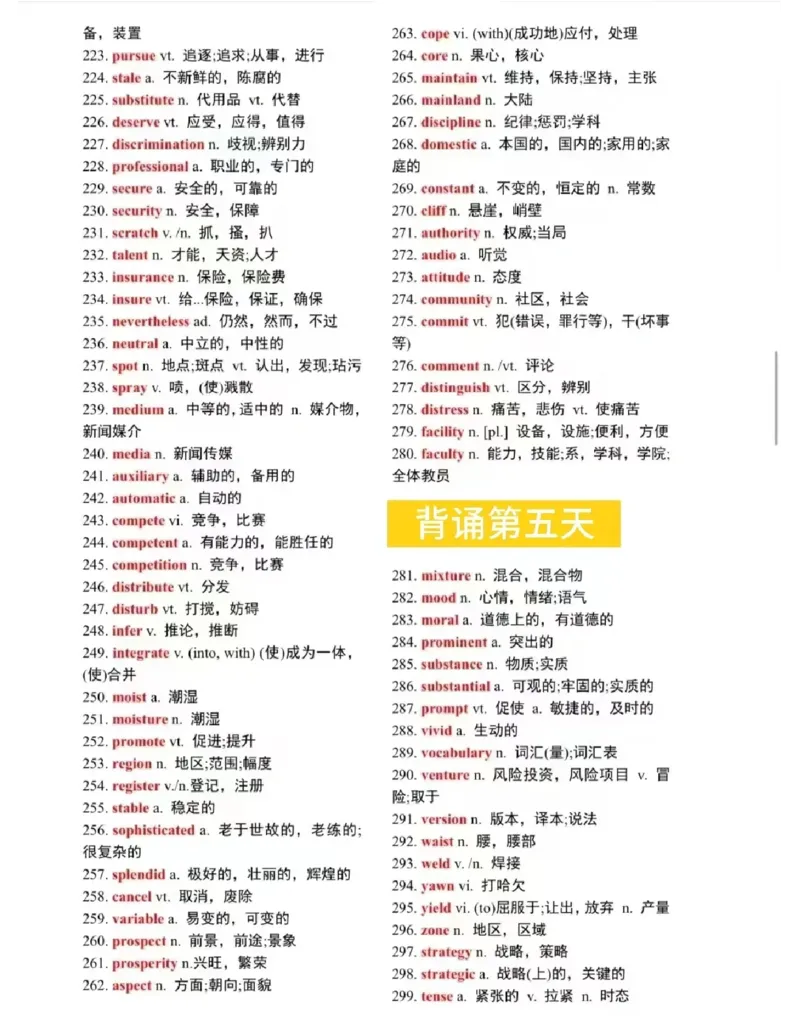 备，装置
223. pursue vt. 追逐;追求;从事，进行
224. stale a. 不新鲜的，陈腐的
225. substitute n. 代用品 vt. 代替
226. deserve vt. 应受，应得，值得
227. discrimination n. 歧视;辨别力
228. professional a. 职业的，专门的
229. secure a. 安全的，可靠的
230. security n. 安全，保障
231. scratch v. /n. 抓，搔，扒
232. talent n. 才能，天资;人才
233. insurance n. 保险，保险费
234. insure vt. 给...保险，保证，确保
235. nevertheless ad. 仍然，然而，不过
236. neutral a. 中立的，中性的
237. spot n. 地点;斑点 vt. 认出，发现;玷污
238. spray v. 喷，(使)溅散
239. medium a. 中等的，适中的 n. 媒介物，新闻媒介
240. media n. 新闻传媒
241. auxiliary a. 辅助的，备用的
242. automatic a. 自动的
243. compete vi. 竞争，比赛
244. competent a. 有能力的，能胜任的
245. competition n. 竞争，比赛
246. distribute vt. 分发
247. disturb vt. 打搅，妨碍
248. infer v. 推论，推断
249. integrate v. (into, with) (使)成为一体，(使)合并
250. moist a. 潮湿
251. moisture n. 潮湿
252. promote vt. 促进;提升
253. region n. 地区;范围;幅度
254. register v./n.登记，注册
255. stable a. 稳定的
256. sophisticated a. 老于世故的，老练的;很复杂的
257. splendid a. 极好的，壮丽的，辉煌的
258. cancel vt. 取消，废除
259. variable a. 易变的，可变的
260. prospect n. 前景，前途;景象
261. prosperity n.兴旺，繁荣
262. aspect n. 方面;朝向;面貌

263. cope vi. (with)(成功地)应付，处理
264. core n. 果心，核心
265. maintain vt. 维持，保持;坚持，主张
266. mainland n. 大陆
267. discipline n. 纪律;惩罚;学科
268. domestic a. 本国的，国内的;家用的;家庭的
269. constant a. 不变的，恒定的 n. 常数
270. cliff n. 悬崖，峭壁
271. authority n. 权威;当局
272. audio a. 听觉
273. attitude n. 态度
274. community n. 社区，社会
275. commit vt. 犯(错误，罪行等)，干(坏事等)
276. comment n. /vt. 评论
277. distinguish vt. 区分，辨别
278. distress n. 痛苦，悲伤 vt. 使痛苦
279. facility n. [pl.] 设备，设施;便利，方便
280. faculty n. 能力，技能;系，学科，学院;全体教员

背诵第五天

281. mixture n. 混合，混合物
282. mood n. 心情，情绪;语气
283. moral a. 道德上的，有道德的
284. prominent a. 突出的
285. substance n. 物质;实质
286. substantial a. 可观的;牢固的;实质的
287. prompt vt. 促使 a. 敏捷的，及时的
288. vivid a. 生动的
289. vocabulary n. 词汇(量);词汇表
290. venture n. 风险投资，风险项目 v. 冒险;取于
291. version n. 版本，译本;说法
292. waist n. 腰，腰部
293. weld v. /n. 焊接
294. yawn vi. 打哈欠
295. yield vi. (to)屈服于;让出，放弃 n. 产量
296. zone n. 地区，区域
297. strategy n. 战略，策略
298. strategic a. 战略(上)的，关键的
299. tense a. 紧张的 v. 拉紧 n. 时态